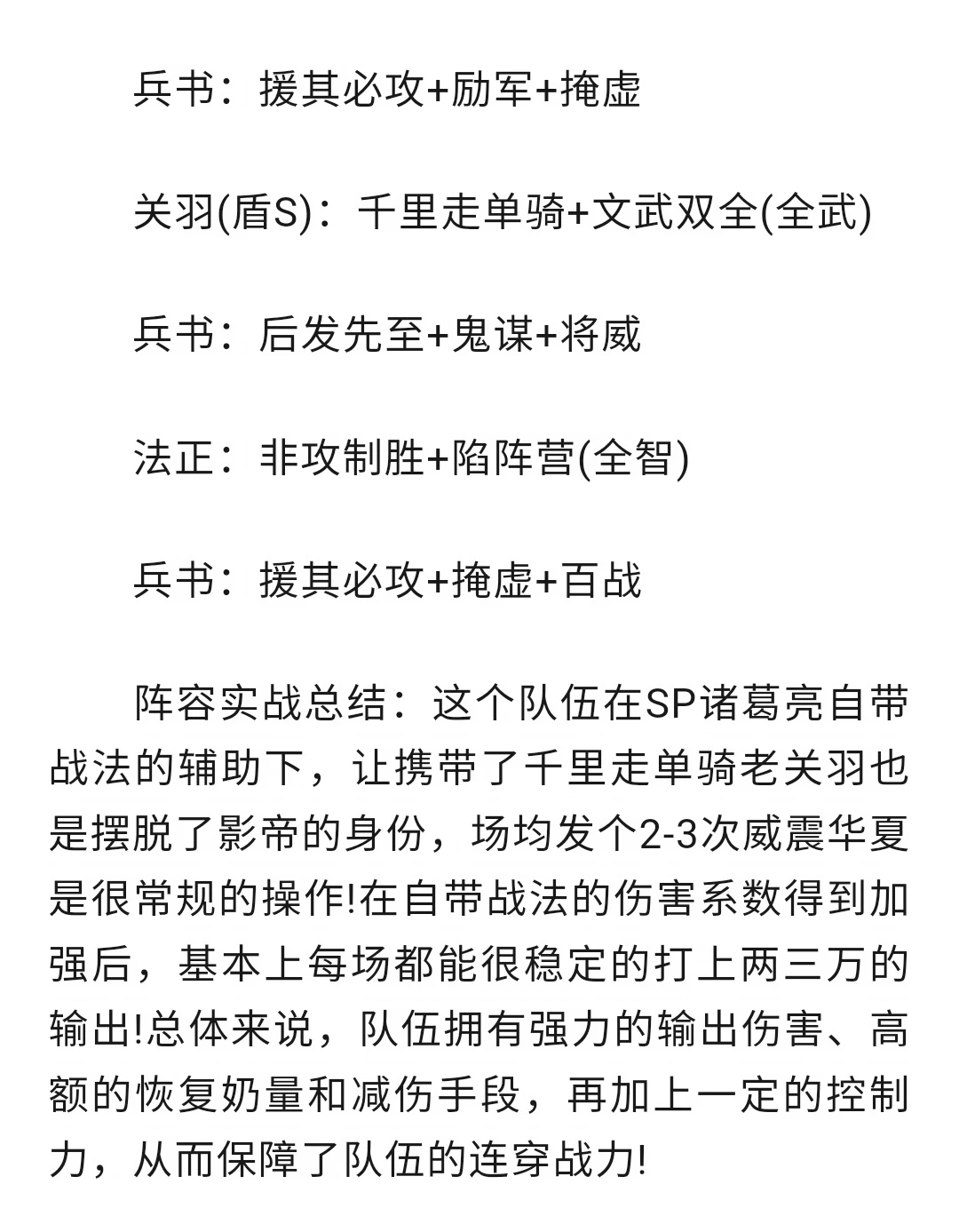 兵书：援其必攻+励军+掩虚

关羽(盾S)：千里走单骑+文武双全(全武)

兵书：后发先至+鬼谋+将威

法正：非攻制胜+陷阵营(全智)

兵书：援其必攻+掩虚+百战

阵容实战总结：这个队伍在SP诸葛亮自带战法的辅助下，让携带了千里走单骑老关羽也是摆脱了影帝的身份，场均发个2-3次威震华夏是很常规的操作!在自带战法的伤害系数得到加强后，基本上每场都能很稳定的打上两三万的输出!总体来说，队伍拥有强力的输出伤害、高额的恢复奶量和减伤手段，再加上一定的控制力，从而保障了队伍的连穿战力!